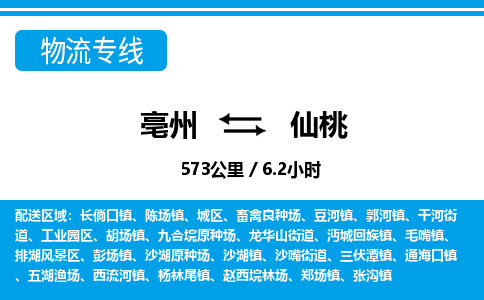 物流专线

亳州 仙桃

573公里 / 6.2小时

配送区域：长倘口镇、陈场镇、城区、畜禽良种场、豆河镇、郭河镇、干河街道、工业园区、胡场镇、九合垸原种场、龙华山街道、沔城回族镇、毛嘴镇、排湖风景区、彭场镇、沙湖原种场、沙湖镇、沙嘴街道、三伏潭镇、通海口镇、五湖渔场、西流河镇、杨林尾镇、赵西垸林场、郑场镇、张沟镇